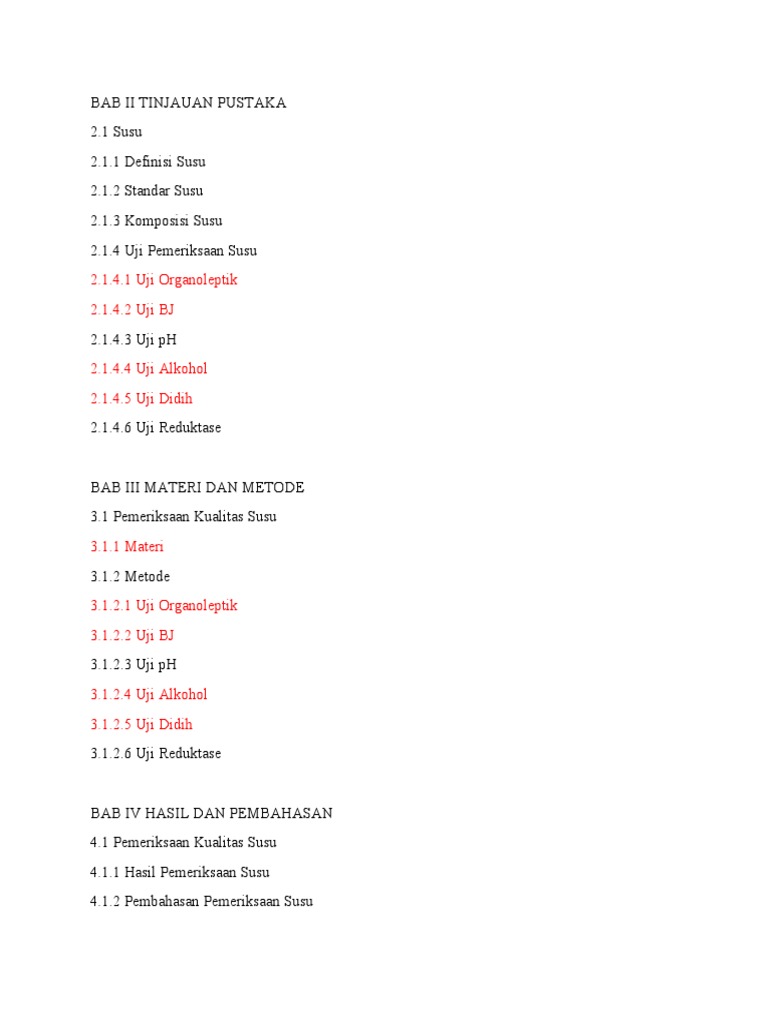 BAB II TINJAUAN PUSTAKA

2.1 Susu

2.1.1 Definisi Susu

2.1.2 Standar Susu

2.1.3 Komposisi Susu

2.1.4 Uji Pemeriksaan Susu

2.1.4.1 Uji Organoleptik

2.1.4.2 Uji BJ

2.1.4.3 Uji pH

2.1.4.4 Uji Alkohol

2.1.4.5 Uji Didih

2.1.4.6 Uji Reduktase

BAB III MATERI DAN METODE

3.1 Pemeriksaan Kualitas Susu

3.1.1 Materi

3.1.2 Metode

3.1.2.1 Uji Organoleptik

3.1.2.2 Uji BJ

3.1.2.3 Uji pH

3.1.2.4 Uji Alkohol

3.1.2.5 Uji Didih

3.1.2.6 Uji Reduktase

BAB IV HASIL DAN PEMBAHASAN

4.1 Pemeriksaan Kualitas Susu

4.1.1 Hasil Pemeriksaan Susu

4.1.2 Pembahasan Pemeriksaan Susu